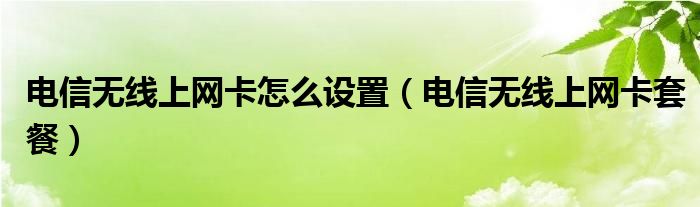 电信无线上网卡怎么设置（电信无线上网卡套餐）